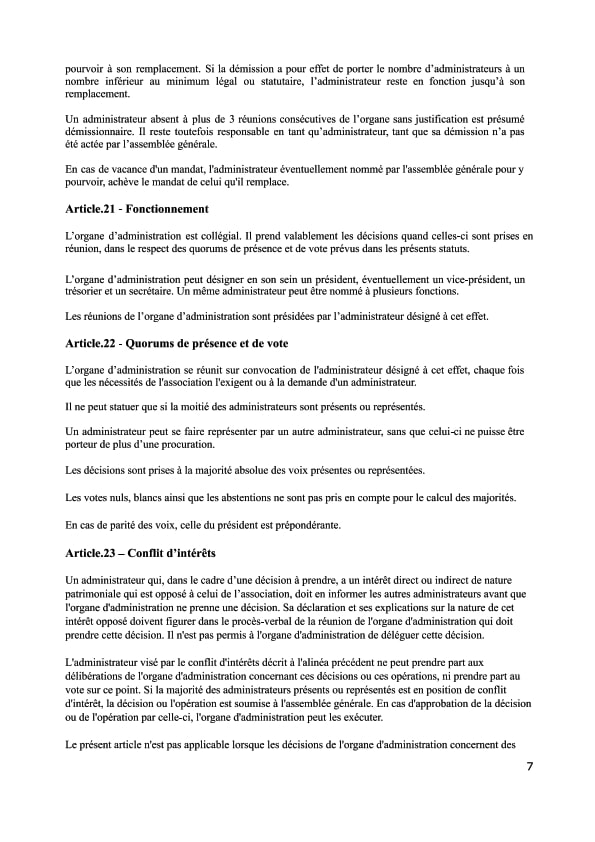 pourvoir à son remplacement. Si la démission a pour effet de porter le nombre d'administrateurs à un nombre inférieur au minimum légal ou statutaire, l'administrateur reste en fonction jusqu'à son remplacement.

Un administrateur absent à plus de 3 réunions consécutives de l'organe sans justification est présumé démissionnaire. Il reste toutefois responsable en tant qu'administrateur, tant que sa démission n'a pas été actée par l'assemblée générale.

En cas de vacance d'un mandat, l'administrateur éventuellement nommé par l'assemblée générale pour y pourvoir, achève le mandat de celui qu'il remplace.

Article.21 - Fonctionnement

L'organe d'administration est collégial. Il prend valablement les décisions quand celles-ci sont prises en réunion, dans le respect des quorums de présence et de vote prévus dans les présents statuts.

L'organe d'administration peut désigner en son sein un président, éventuellement un vice-président, un trésorier et un secrétaire. Un même administrateur peut être nommé à plusieurs fonctions.

Les réunions de l'organe d'administration sont présidées par l'administrateur désigné à cet effet.

Article.22 - Quorums de présence et de vote

L'organe d'administration se réunit sur convocation de l'administrateur désigné à cet effet, chaque fois que les nécessités de l'association l'exigent ou à la demande d'un administrateur.

Il ne peut statuer que si la moitié des administrateurs sont présents ou représentés.

Un administrateur peut se faire représenter par un autre administrateur, sans que celui-ci ne puisse être porteur de plus d'une procuration.

Les décisions sont prises à la majorité absolue des voix présentes ou représentées.

Les votes nuls, blancs ainsi que les abstentions ne sont pas pris en compte pour le calcul des majorités.

En cas de parité des voix, celle du président est prépondérante.

Article.23 – Conflit d'intérêts

Un administrateur qui, dans le cadre d'une décision à prendre, a un intérêt direct ou indirect de nature patrimoniale qui est opposé à celui de l'association, doit en informer les autres administrateurs avant que l'organe d'administration ne prenne une décision. Sa déclaration et ses explications sur la nature de cet intérêt opposé doivent figurer dans le procès-verbal de la réunion de l'organe d'administration qui doit prendre cette décision. Il n'est pas permis à l'organe d'administration de déléguer cette décision.

L'administrateur visé par le conflit d'intérêts décrit à l'alinéa précédent ne peut prendre part aux délibérations de l'organe d'administration concernant ces décisions ou ces opérations, ni prendre part au vote sur ce point. Si la majorité des administrateurs présents ou représentés est en position de conflit d'intérêt, la décision ou l'opération est soumise à l'assemblée générale. En cas d'approbation de la décision ou de l'opération par celle-ci, l'organe d'administration peut les exécuter.

Le présent article n'est pas applicable lorsque les décisions de l'organe d'administration concernent des

7